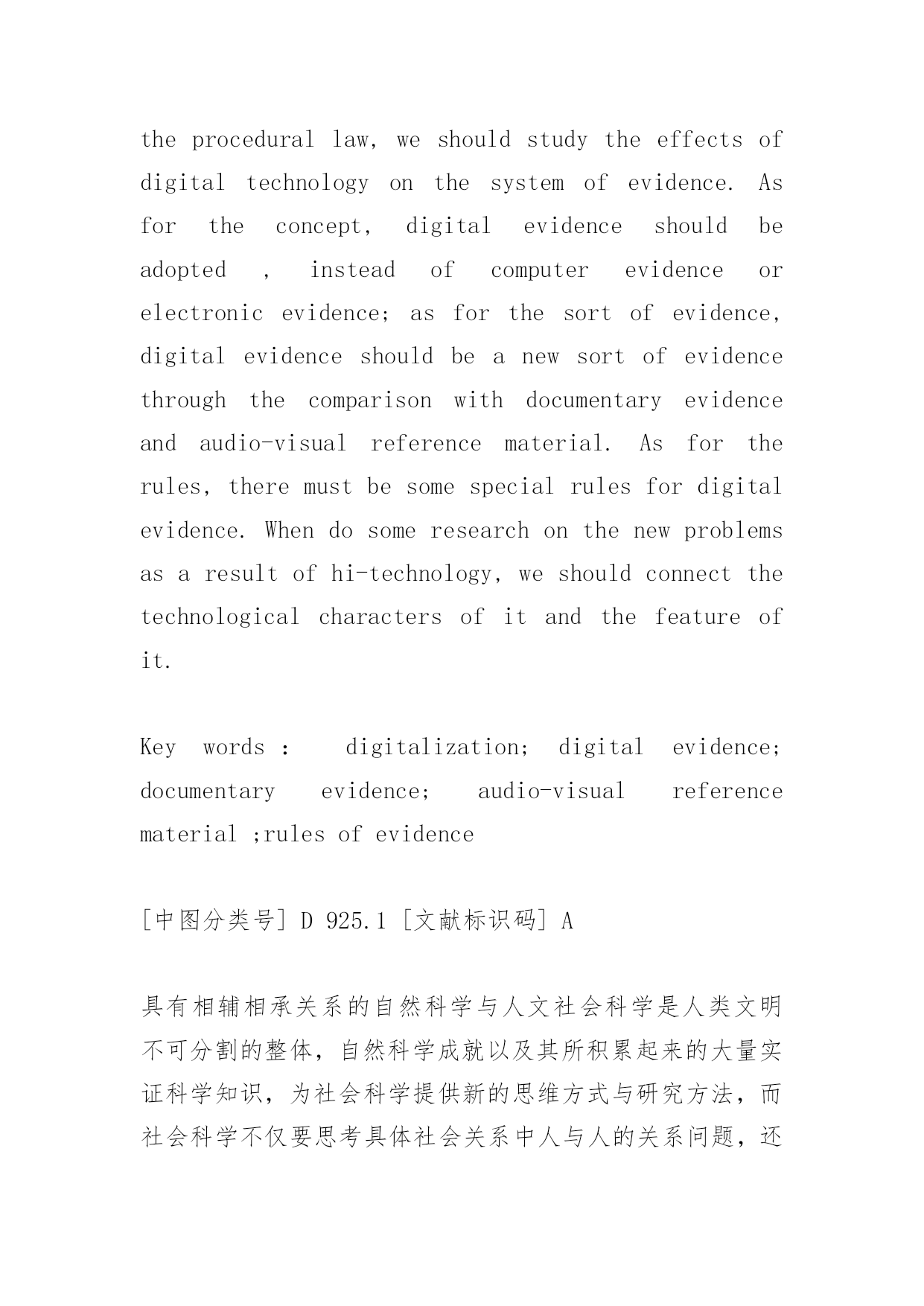 the procedural law, we should study the effects of digital technology on the system of evidence. As for the concept, digital evidence should be adopted , instead of computer evidence or electronic evidence; as for the sort of evidence, digital evidence should be a new sort of evidence through the comparison with documentary evidence and audio-visual reference material. As for the rules, there must be some special rules for digital evidence. When do some research on the new problems as a result of hi-technology, we should connect the technological characters of it and the feature of it.

Key words : digitalization; digital evidence; documentary evidence; audio-visual reference material ;rules of evidence

[中图分类号] D 925.1 [文献标识码] A

具有相辅相承关系的自然科学与人文社会科学是人类文明不可分割的整体，自然科学成就以及其所积累起来的大量实证科学知识，为社会科学提供新的思维方式与研究方法，而社会科学不仅要思考具体社会关系中人与人的关系问题，还